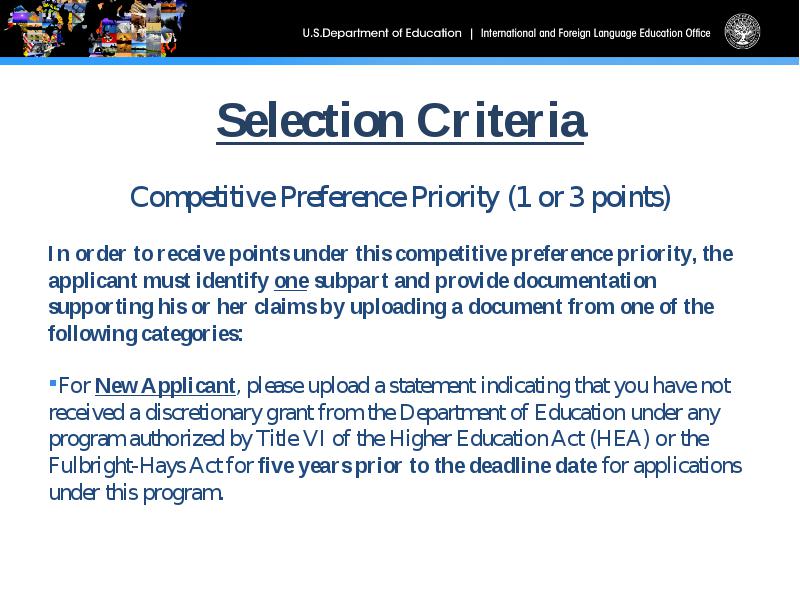 U.S.Department of Education | International and Foreign Language Education Office

Selection Criteria

Competitive Preference Priority (1 or 3 points)

In order to receive points under this competitive preference priority, the applicant must identify one subpart and provide documentation supporting his or her claims by uploading a document from one of the following categories:

▪For New Applicant, please upload a statement indicating that you have not received a discretionary grant from the Department of Education under any program authorized by Title VI of the Higher Education Act (HEA) or the Fulbright-Hays Act for five years prior to the deadline date for applications under this program.